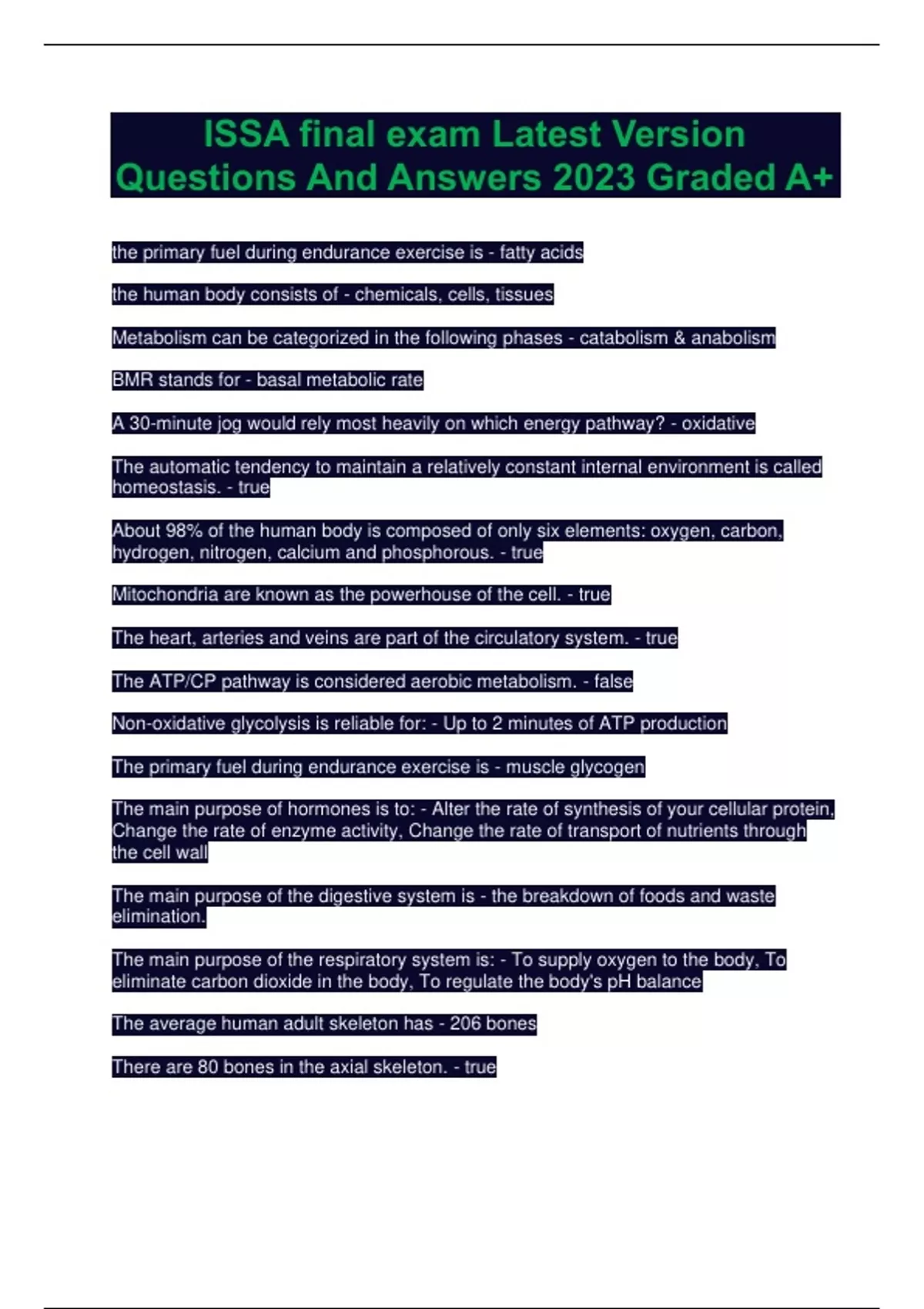 ISSA final exam Latest Version Questions And Answers 2023 Graded A+

the primary fuel during endurance exercise is - fatty acids

the human body consists of - chemicals, cells, tissues

Metabolism can be categorized in the following phases - catabolism & anabolism

BMR stands for - basal metabolic rate

A 30-minute jog would rely most heavily on which energy pathway? - oxidative

The automatic tendency to maintain a relatively constant internal environment is called homeostasis. - true

About 98% of the human body is composed of only six elements: oxygen, carbon, hydrogen, nitrogen, calcium and phosphorous. - true

Mitochondria are known as the powerhouse of the cell. - true

The heart, arteries and veins are part of the circulatory system. - true

The ATP/CP pathway is considered aerobic metabolism. - false

Non-oxidative glycolysis is reliable for: - Up to 2 minutes of ATP production

The primary fuel during endurance exercise is - muscle glycogen

The main purpose of hormones is to: - Alter the rate of synthesis of your cellular protein, Change the rate of enzyme activity, Change the rate of transport of nutrients through the cell wall

The main purpose of the digestive system is - the breakdown of foods and waste elimination.

The main purpose of the respiratory system is: - To supply oxygen to the body, To eliminate carbon dioxide in the body, To regulate the body's pH balance

The average human adult skeleton has - 206 bones

There are 80 bones in the axial skeleton. - true